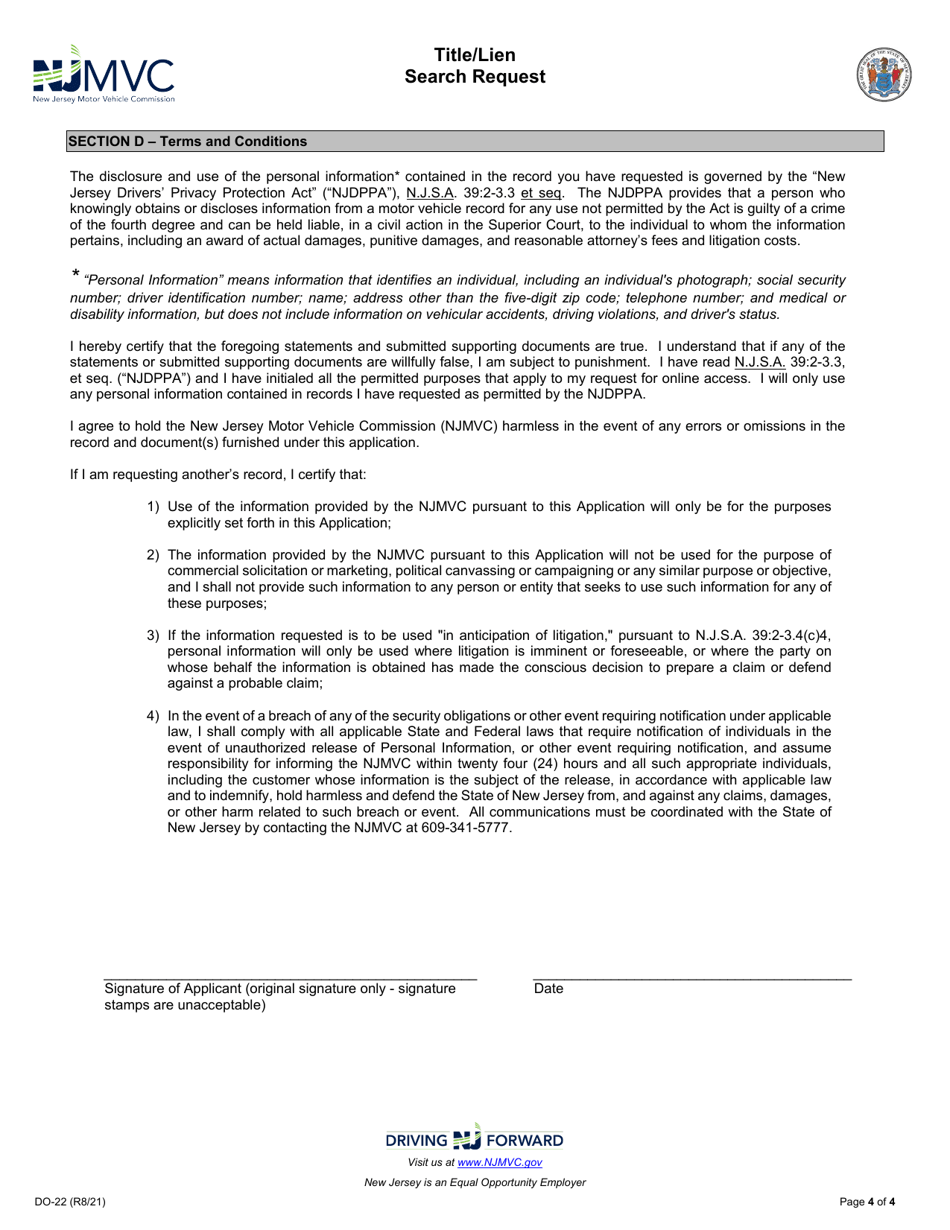 NJMVC
New Jersey Motor Vehicle Commission

Title/Lien
Search Request

SECTION D – Terms and Conditions

The disclosure and use of the personal information* contained in the record you have requested is governed by the "New Jersey Drivers' Privacy Protection Act" ("NJDPPA"), N.J.S.A. 39:2-3.3 et seq. The NJDPPA provides that a person who knowingly obtains or discloses information from a motor vehicle record for any use not permitted by the Act is guilty of a crime of the fourth degree and can be held liable, in a civil action in the Superior Court, to the individual to whom the information pertains, including an award of actual damages, punitive damages, and reasonable attorney's fees and litigation costs.

* "Personal Information" means information that identifies an individual, including an individual's photograph; social security number; driver identification number; name; address other than the five-digit zip code; telephone number; and medical or disability information, but does not include information on vehicular accidents, driving violations, and driver's status.

I hereby certify that the foregoing statements and submitted supporting documents are true. I understand that if any of the statements or submitted supporting documents are willfully false, I am subject to punishment. I have read N.J.S.A. 39:2-3.3, et seq. ("NJDPPA") and I have initialed all the permitted purposes that apply to my request for online access. I will only use any personal information contained in records I have requested as permitted by the NJDPPA.

I agree to hold the New Jersey Motor Vehicle Commission (NJMVC) harmless in the event of any errors or omissions in the record and document(s) furnished under this application.

If I am requesting another's record, I certify that:

1) Use of the information provided by the NJMVC pursuant to this Application will only be for the purposes explicitly set forth in this Application;

2) The information provided by the NJMVC pursuant to this Application will not be used for the purpose of commercial solicitation or marketing, political canvassing or campaigning or any similar purpose or objective, and I shall not provide such information to any person or entity that seeks to use such information for any of these purposes;

3) If the information requested is to be used "in anticipation of litigation," pursuant to N.J.S.A. 39:2-3.4(c)4, personal information will only be used where litigation is imminent or foreseeable, or where the party on whose behalf the information is obtained has made the conscious decision to prepare a claim or defend against a probable claim;

4) In the event of a breach of any of the security obligations or other event requiring notification under applicable law, I shall comply with all applicable State and Federal laws that require notification of individuals in the event of unauthorized release of Personal Information, or other event requiring notification, and assume responsibility for informing the NJMVC within twenty four (24) hours and all such appropriate individuals, including the customer whose information is the subject of the release, in accordance with applicable law and to indemnify, hold harmless and defend the State of New Jersey from, and against any claims, damages, or other harm related to such breach or event. All communications must be coordinated with the State of New Jersey by contacting the NJMVC at 609-341-5777.

Signature of Applicant (original signature only - signature stamps are unacceptable)

Date

DRIVING NJ FORWARD
Visit us at www.NJMVC.gov
New Jersey is an Equal Opportunity Employer

DO-22 (R8/21)

Page 4 of 4